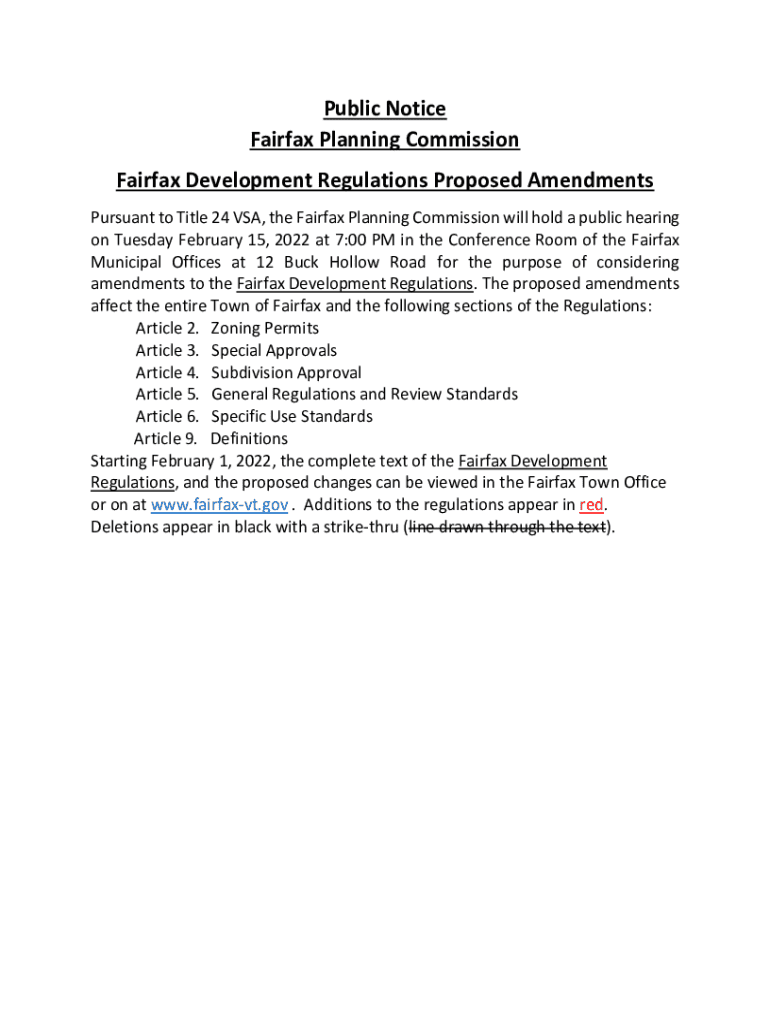 Public Notice
Fairfax Planning Commission

Fairfax Development Regulations Proposed Amendments

Pursuant to Title 24 VSA, the Fairfax Planning Commission will hold a public hearing on Tuesday February 15, 2022 at 7:00 PM in the Conference Room of the Fairfax Municipal Offices at 12 Buck Hollow Road for the purpose of considering amendments to the Fairfax Development Regulations. The proposed amendments affect the entire Town of Fairfax and the following sections of the Regulations:
Article 2. Zoning Permits
Article 3. Special Approvals
Article 4. Subdivision Approval
Article 5. General Regulations and Review Standards
Article 6. Specific Use Standards
Article 9. Definitions
Starting February 1, 2022, the complete text of the Fairfax Development Regulations, and the proposed changes can be viewed in the Fairfax Town Office or on at www.fairfax-vt.gov . Additions to the regulations appear in red. Deletions appear in black with a strike-thru (line drawn through the text).